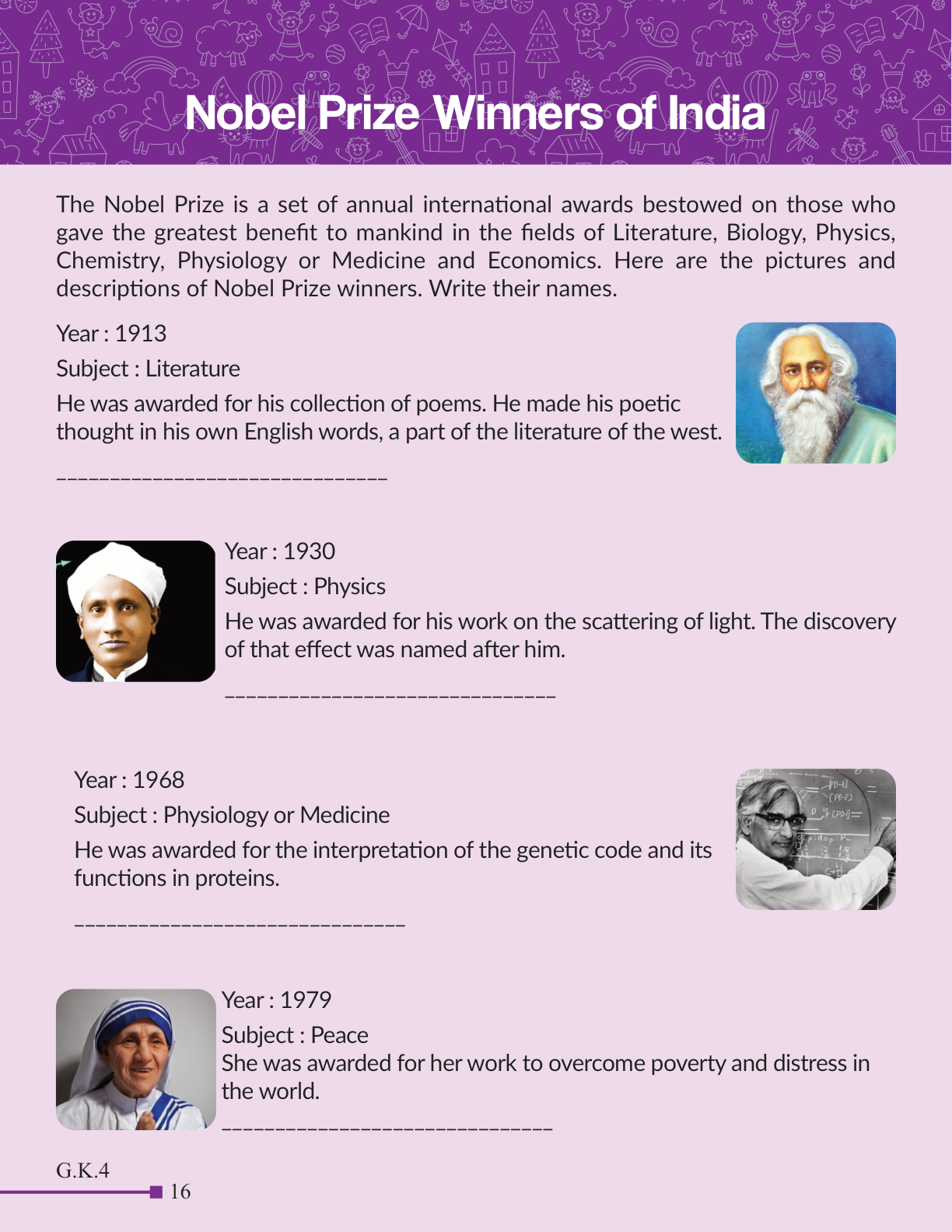 Nobel Prize Winners of India

The Nobel Prize is a set of annual international awards bestowed on those who gave the greatest benefit to mankind in the fields of Literature, Biology, Physics, Chemistry, Physiology or Medicine and Economics. Here are the pictures and descriptions of Nobel Prize winners. Write their names.

Year : 1913

Subject : Literature

He was awarded for his collection of poems. He made his poetic thought in his own English words, a part of the literature of the west.

______________________________

Year : 1930

Subject : Physics

He was awarded for his work on the scattering of light. The discovery of that effect was named after him.

______________________________

Year : 1968

Subject : Physiology or Medicine

He was awarded for the interpretation of the genetic code and its functions in proteins.

______________________________

Year : 1979

Subject : Peace

She was awarded for her work to overcome poverty and distress in the world.

______________________________

G.K.4

16